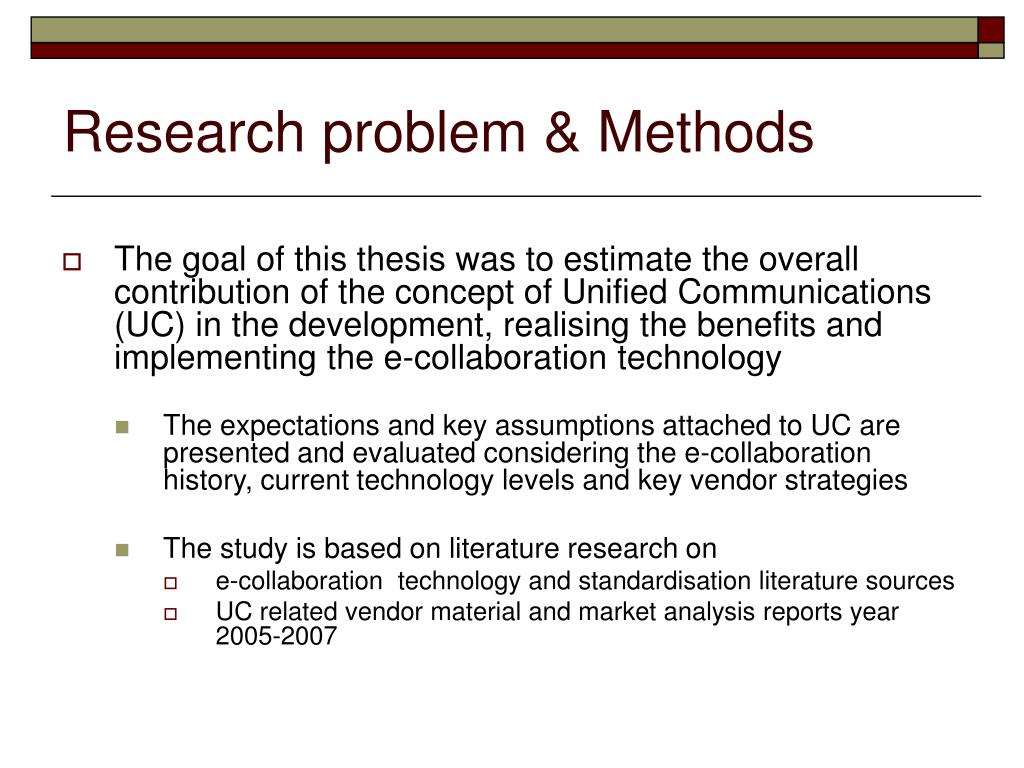 Research problem & Methods

The goal of this thesis was to estimate the overall contribution of the concept of Unified Communications (UC) in the development, realising the benefits and implementing the e-collaboration technology

The expectations and key assumptions attached to UC are presented and evaluated considering the e-collaboration history, current technology levels and key vendor strategies

The study is based on literature research on

e-collaboration technology and standardisation literature sources

UC related vendor material and market analysis reports year 2005-2007